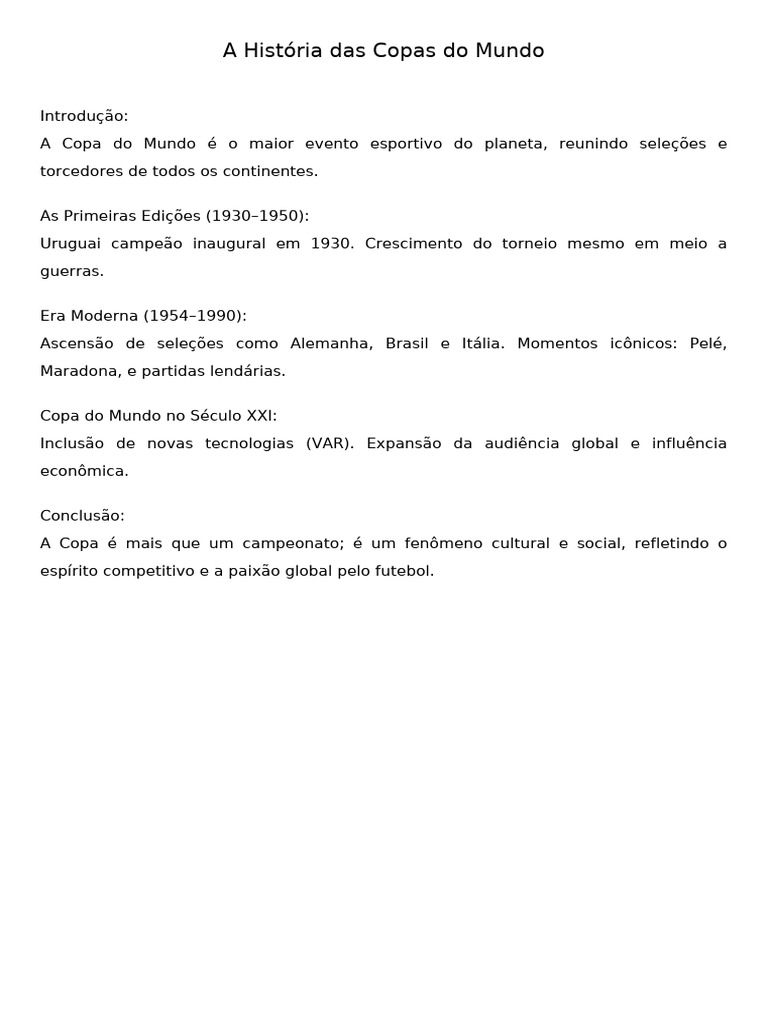 A História das Copas do Mundo

Introdução:
A Copa do Mundo é o maior evento esportivo do planeta, reunindo seleções e torcedores de todos os continentes.

As Primeiras Edições (1930–1950):
Uruguai campeão inaugural em 1930. Crescimento do torneio mesmo em meio a guerras.

Era Moderna (1954–1990):
Ascensão de seleções como Alemanha, Brasil e Itália. Momentos icônicos: Pelé, Maradona, e partidas lendárias.

Copa do Mundo no Século XXI:
Inclusão de novas tecnologias (VAR). Expansão da audiência global e influência econômica.

Conclusão:
A Copa é mais que um campeonato; é um fenômeno cultural e social, refletindo o espírito competitivo e a paixão global pelo futebol.